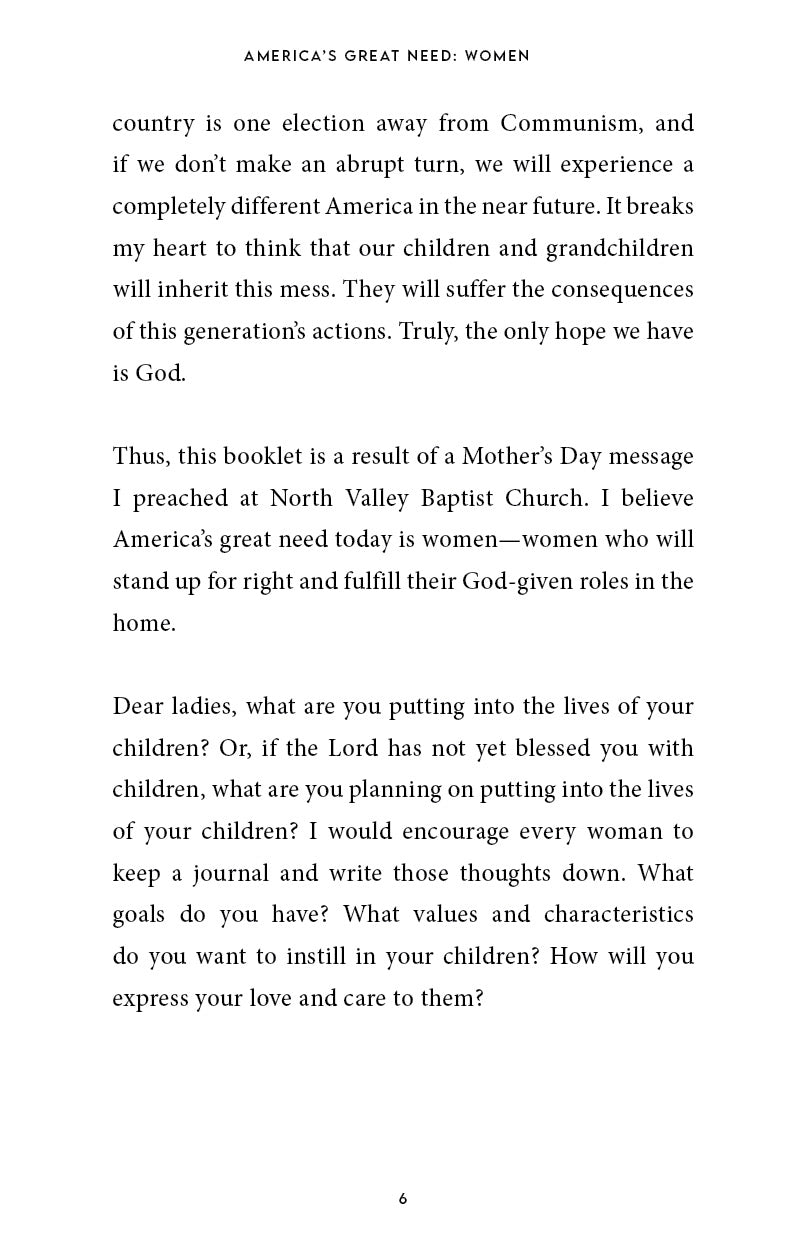 AMERICA'S GREAT NEED: WOMEN

country is one election away from Communism, and if we don't make an abrupt turn, we will experience a completely different America in the near future. It breaks my heart to think that our children and grandchildren will inherit this mess. They will suffer the consequences of this generation's actions. Truly, the only hope we have is God.

Thus, this booklet is a result of a Mother's Day message I preached at North Valley Baptist Church. I believe America's great need today is women—women who will stand up for right and fulfill their God-given roles in the home.

Dear ladies, what are you putting into the lives of your children? Or, if the Lord has not yet blessed you with children, what are you planning on putting into the lives of your children? I would encourage every woman to keep a journal and write those thoughts down. What goals do you have? What values and characteristics do you want to instill in your children? How will you express your love and care to them?

6